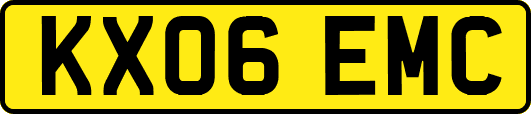 KX06 EMC